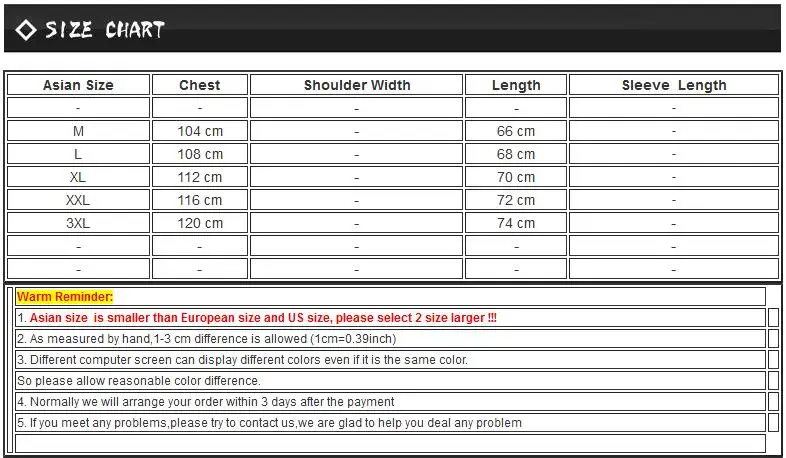 SIZE CHART

| Asian Size | Chest | Shoulder Width | Length | Sleeve Length |
|---|---|---|---|---|
| - | - | - | - | - |
| M | 104 cm | - | 66 cm | - |
| L | 108 cm | - | 68 cm | - |
| XL | 112 cm | - | 70 cm | - |
| XXL | 116 cm | - | 72 cm | - |
| 3XL | 120 cm | - | 74 cm | - |
| - | - | - | - | - |
| - | - | - | - | - |

Warm Reminder:

1. Asian size is smaller than European size and US size, please select 2 size larger !!!

2. As measured by hand,1-3 cm difference is allowed (1cm=0.39inch)

3. Different computer screen can display different colors even if it is the same color.

So please allow reasonable color difference.

4. Normally we will arrange your order within 3 days after the payment

5. If you meet any problems,please try to contact us,we are glad to help you deal any problem